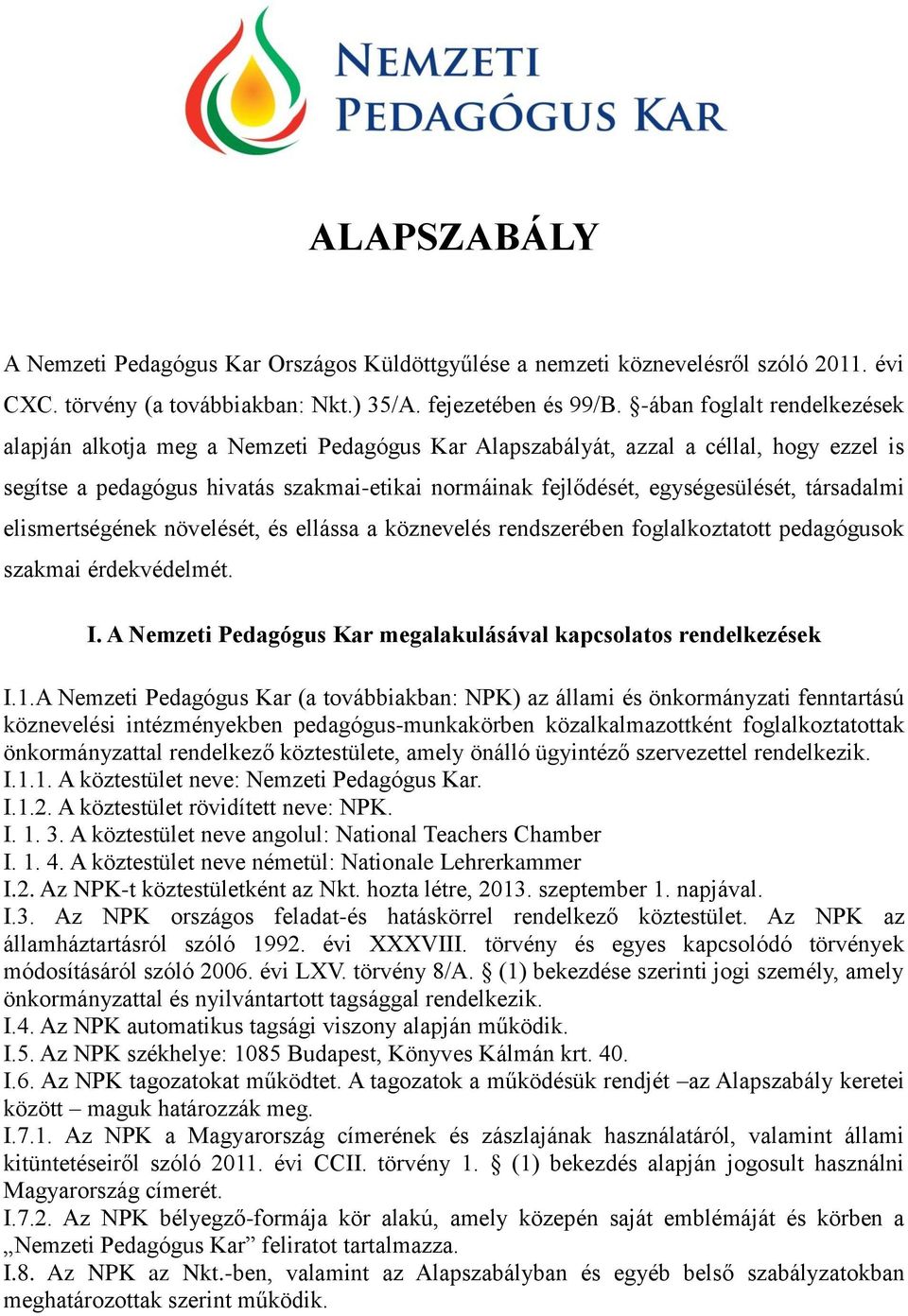 NEMZETI
PEDAGÓGUS KAR

ALAPSZABÁLY

A Nemzeti Pedagógus Kar Országos Küldöttgyűlése a nemzeti köznevelésről szóló 2011. évi CXC. törvény (a továbbiakban: Nkt.) 35/A. fejezetében és 99/B. §-ában foglalt rendelkezések alapján alkotja meg a Nemzeti Pedagógus Kar Alapszabályát, azzal a céllal, hogy ezzel is segítse a pedagógus hivatás szakmai-etikai normáinak fejlődését, egységesülését, társadalmi elismertségének növelését, és ellássa a köznevelés rendszerében foglalkoztatott pedagógusok szakmai érdekvédelmét.

I. A Nemzeti Pedagógus Kar megalakulásával kapcsolatos rendelkezések

I.1.A Nemzeti Pedagógus Kar (a továbbiakban: NPK) az állami és önkormányzati fenntartású köznevelési intézményekben pedagógus-munkakörben közalkalmazottként foglalkoztatottak önkormányzattal rendelkező köztestülete, amely önálló ügyintéző szervezettel rendelkezik.
I.1.1. A köztestület neve: Nemzeti Pedagógus Kar.
I.1.2. A köztestület rövidített neve: NPK.
I. 1. 3. A köztestület neve angolul: National Teachers Chamber
I. 1. 4. A köztestület neve németül: Nationale Lehrerkammer
I.2. Az NPK-t köztestületként az Nkt. hozta létre, 2013. szeptember 1. napjával.
I.3. Az NPK országos feladat-és hatáskörrel rendelkező köztestület. Az NPK az államháztartásról szóló 1992. évi XXXVIII. törvény és egyes kapcsolódó törvények módosításáról szóló 2006. évi LXV. törvény 8/A. § (1) bekezdése szerinti jogi személy, amely önkormányzattal és nyilvántartott tagsággal rendelkezik.
I.4. Az NPK automatikus tagsági viszony alapján működik.
I.5. Az NPK székhelye: 1085 Budapest, Könyves Kálmán krt. 40.
I.6. Az NPK tagozatokat működtet. A tagozatok a működésük rendjét –az Alapszabály keretei között – maguk határozzák meg.
I.7.1. Az NPK a Magyarország címerének és zászlajának használatáról, valamint állami kitüntetéseiről szóló 2011. évi CCII. törvény 1. § (1) bekezdés alapján jogosult használni Magyarország címerét.
I.7.2. Az NPK bélyegző-formája kör alakú, amely közepén saját emblémáját és körben a „Nemzeti Pedagógus Kar” feliratot tartalmazza.
I.8. Az NPK az Nkt.-ben, valamint az Alapszabályban és egyéb belső szabályzatokban meghatározottak szerint működik.